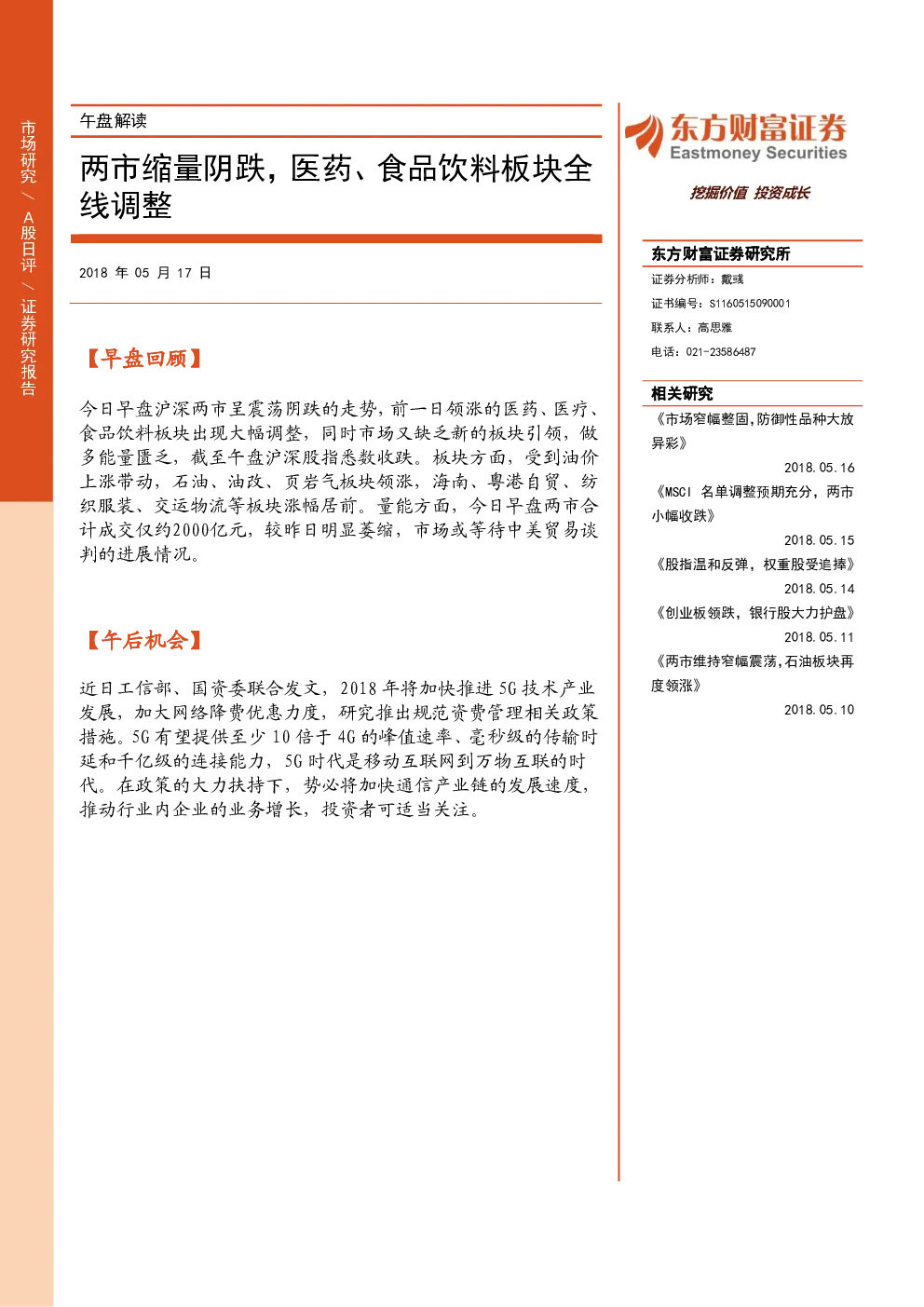 市场研究 / A股日评 / 证券研究报告

午盘解读

两市缩量阴跌，医药、食品饮料板块全线调整

2018 年 05 月 17 日

【早盘回顾】

今日早盘沪深两市呈震荡阴跌的走势，前一日领涨的医药、医疗、食品饮料板块出现大幅调整，同时市场又缺乏新的板块引领，做多能量匮乏，截至午盘沪深股指悉数收跌。板块方面，受到油价上涨带动，石油、油改、页岩气板块领涨，海南、粤港自贸、纺织服装、交运物流等板块涨幅居前。量能方面，今日早盘两市合计成交仅约2000亿元，较昨日明显萎缩，市场或等待中美贸易谈判的进展情况。

【午后机会】

近日工信部、国资委联合发文，2018 年将加快推进 5G 技术产业发展，加大网络降费优惠力度，研究推出规范资费管理相关政策措施。5G 有望提供至少 10 倍于 4G 的峰值速率、毫秒级的传输时延和千亿级的连接能力，5G 时代是移动互联网到万物互联的时代。在政策的大力扶持下，势必将加快通信产业链的发展速度，推动行业内企业的业务增长，投资者可适当关注。

东方财富证券
Eastmoney Securities
挖掘价值 投资成长

东方财富证券研究所
证券分析师：戴彧
证书编号：S1160515090001
联系人：高思雅
电话：021-23586487

相关研究
《市场窄幅整固,防御性品种大放异彩》
2018.05.16
《MSCI 名单调整预期充分，两市小幅收跌》
2018.05.15
《股指温和反弹，权重股受追捧》
2018.05.14
《创业板领跌，银行股大力护盘》
2018.05.11
《两市维持窄幅震荡,石油板块再度领涨》
2018.05.10